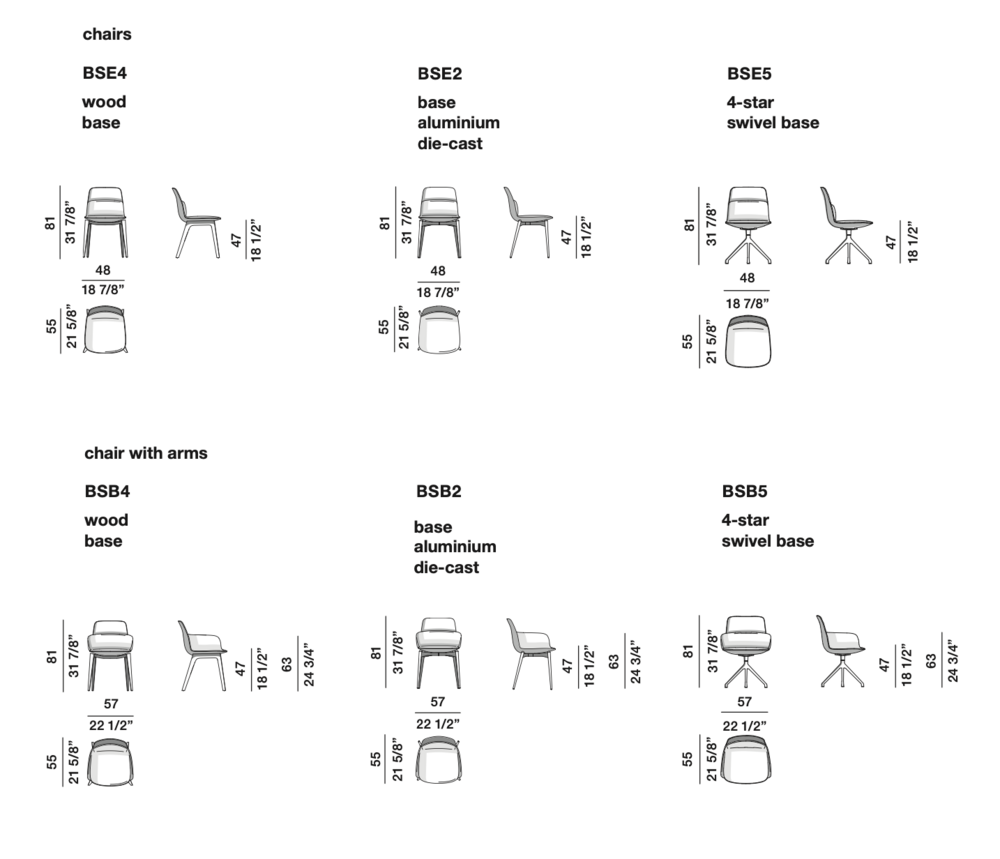 chairs

BSE4
wood
base

81
31 7/8"
47
18 1/2"
48
18 7/8"
55
21 5/8"

BSE2
base
aluminium
die-cast

81
31 7/8"
47
18 1/2"
48
18 7/8"
55
21 5/8"

BSE5
4-star
swivel base

81
31 7/8"
47
18 1/2"
48
18 7/8"
55
21 5/8"

chair with arms

BSB4
wood
base

81
31 7/8"
47
18 1/2"
63
24 3/4"
57
22 1/2"
55
21 5/8"

BSB2
base
aluminium
die-cast

81
31 7/8"
47
18 1/2"
63
24 3/4"
57
22 1/2"
55
21 5/8"

BSB5
4-star
swivel base

81
31 7/8"
47
18 1/2"
63
24 3/4"
57
22 1/2"
55
21 5/8"